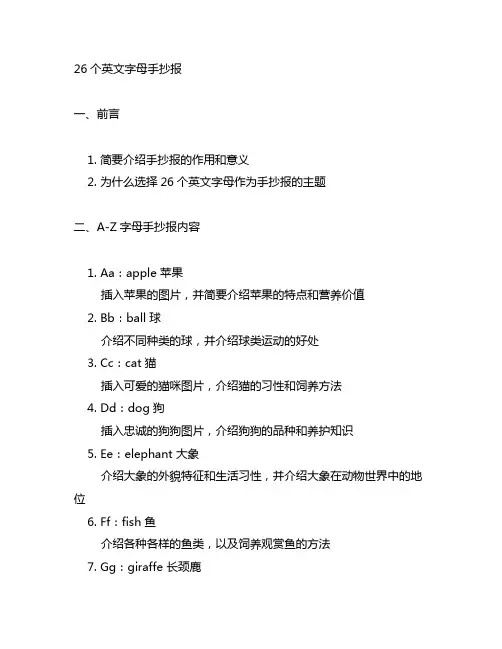 26 个英文字母手抄报

一、前言

1. 简要介绍手抄报的作用和意义
2. 为什么选择 26 个英文字母作为手抄报的主题

二、A-Z 字母手抄报内容

1. Aa：apple 苹果
插入苹果的图片，并简要介绍苹果的特点和营养价值
2. Bb：ball 球
介绍不同种类的球，并介绍球类运动的好处
3. Cc：cat 猫
插入可爱的猫咪图片，介绍猫的习性和饲养方法
4. Dd：dog 狗
插入忠诚的狗狗图片，介绍狗狗的品种和养护知识
5. Ee：elephant 大象
介绍大象的外貌特征和生活习性，并介绍大象在动物世界中的地位
6. Ff：fish 鱼
介绍各种各样的鱼类，以及饲养观赏鱼的方法
7. Gg：giraffe 长颈鹿